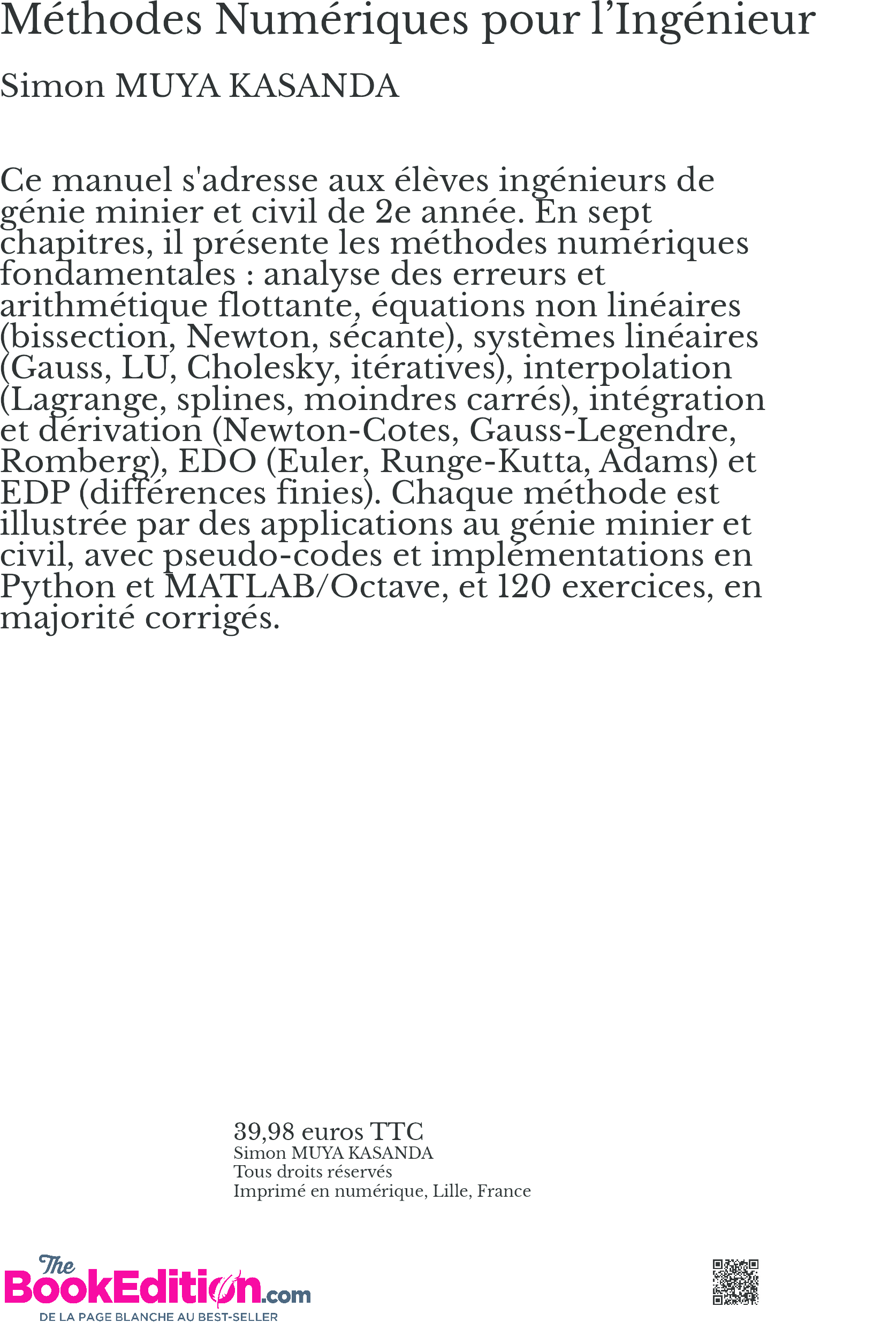 Méthodes Numériques pour l'Ingénieur

Simon MUYA KASANDA

Ce manuel s'adresse aux élèves ingénieurs de génie minier et civil de 2e année. En sept chapitres, il présente les méthodes numériques fondamentales : analyse des erreurs et arithmétique flottante, équations non linéaires (bissection, Newton, sécante), systèmes linéaires (Gauss, LU, Cholesky, itératives), interpolation (Lagrange, splines, moindres carrés), intégration et dérivation (Newton-Cotes, Gauss-Legendre, Romberg), EDO (Euler, Runge-Kutta, Adams) et EDP (différences finies). Chaque méthode est illustrée par des applications au génie minier et civil, avec pseudo-codes et implémentations en Python et MATLAB/Octave, et 120 exercices, en majorité corrigés.

39,98 euros TTC
Simon MUYA KASANDA
Tous droits réservés
Imprimé en numérique, Lille, France

The BookEdition.com
DE LA PAGE BLANCHE AU BEST-SELLER